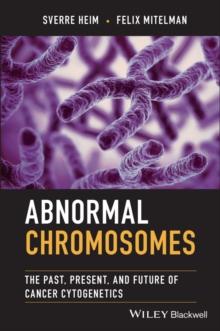 SVERRE HEIM • FELIX MITELMAN

ABNORMAL CHROMOSOMES

THE PAST, PRESENT, AND FUTURE OF CANCER CYTOGENETICS

WILEY Blackwell